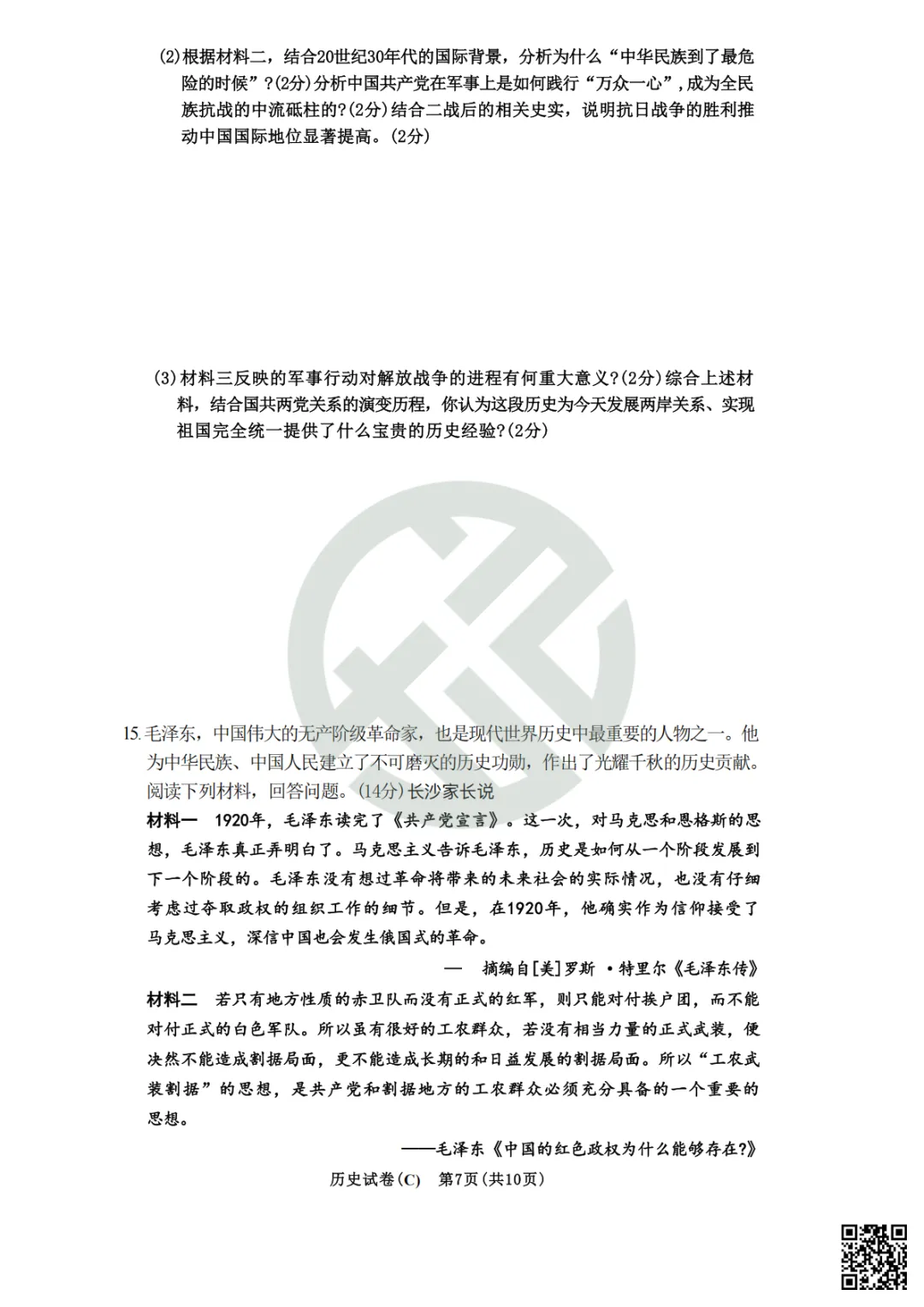 (2)根据材料二，结合20世纪30年代的国际背景，分析为什么“中华民族到了最危险的时候”?(2分)分析中国共产党在军事上是如何践行“万众一心”，成为全民族抗战的中流砥柱的?(2分)结合二战后的相关史实，说明抗日战争的胜利推动中国国际地位显著提高。(2分)

(3)材料三反映的军事行动对解放战争的进程有何重大意义?(2分)综合上述材料，结合国共两党关系的演变历程，你认为这段历史为今天发展两岸关系、实现祖国完全统一提供了什么宝贵的历史经验?(2分)

15.毛泽东，中国伟大的无产阶级革命家，也是现代世界历史中最重要的人物之一。他为中华民族、中国人民建立了不可磨灭的历史功勋，作出了光耀千秋的历史贡献。阅读下列材料，回答问题。(14分)长沙家长说

材料一 1920年，毛泽东读完了《共产党宣言》。这一次，对马克思和恩格斯的思想，毛泽东真正弄明白了。马克思主义告诉毛泽东，历史是如何从一个阶段发展到下一个阶段的。毛泽东没有想过革命将带来的未来社会的实际情况，也没有仔细考虑过夺取政权的组织工作的细节。但是，在1920年，他确实作为信仰接受了马克思主义，深信中国也会发生俄国式的革命。

— 摘编自[美]罗斯 •特里尔《毛泽东传》

材料二 若只有地方性质的赤卫队而没有正式的红军，则只能对付挨户团，而不能对付正式的白色军队。所以虽有很好的工农群众，若没有相当力量的正式武装，便决然不能造成割据局面，更不能造成长期的和日益发展的割据局面。所以“工农武装割据”的思想，是共产党和割据地方的工农群众必须充分具备的一个重要的思想。

——毛泽东《中国的红色政权为什么能够存在?》

历史试卷(C) 第7页(共10页)